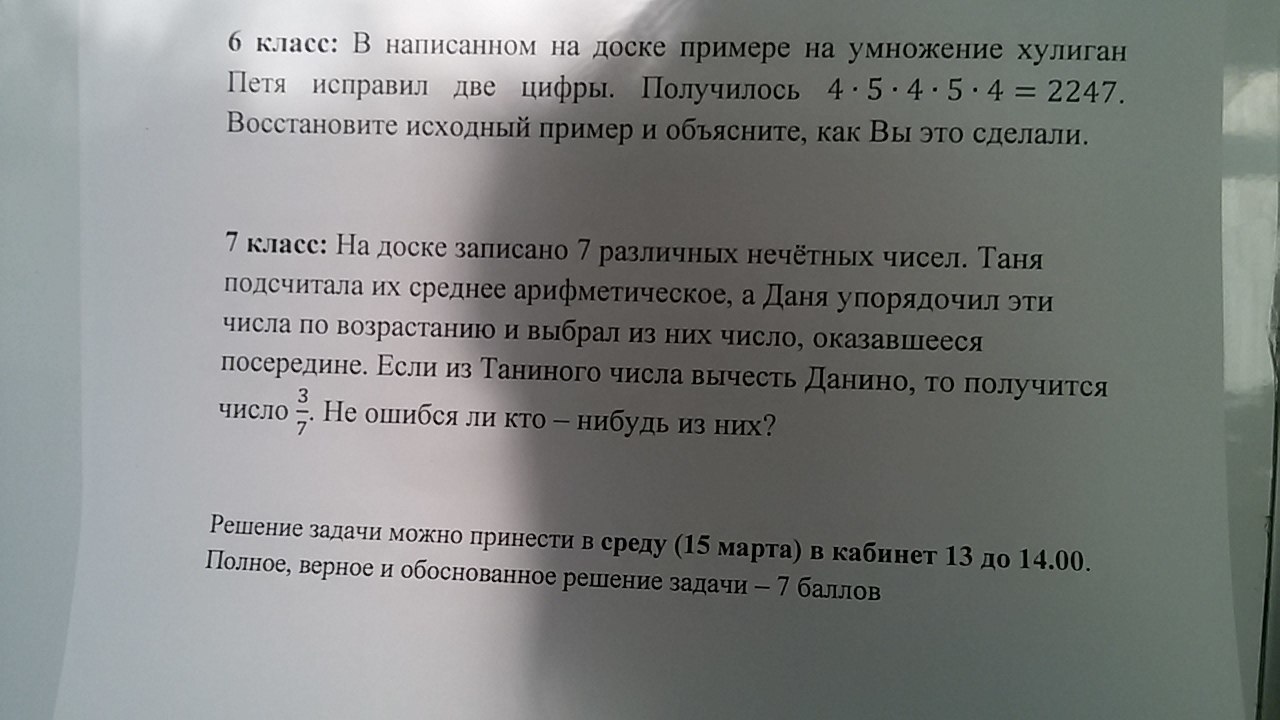 6 класс: В написанном на доске примере на умножение хулиган Петя исправил две цифры. Получилось $4 \cdot 5 \cdot 4 \cdot 5 \cdot 4 = 2247$. Восстановите исходный пример и объясните, как Вы это сделали.

7 класс: На доске записано 7 различных нечётных чисел. Таня подсчитала их среднее арифметическое, а Даня упорядочил эти числа по возрастанию и выбрал из них число, оказавшееся посередине. Если из Таниного числа вычесть Данино, то получится число $\frac{3}{7}$. Не ошибся ли кто – нибудь из них?

Решение задачи можно принести в среду (15 марта) в кабинет 13 до 14.00. Полное, верное и обоснованное решение задачи – 7 баллов